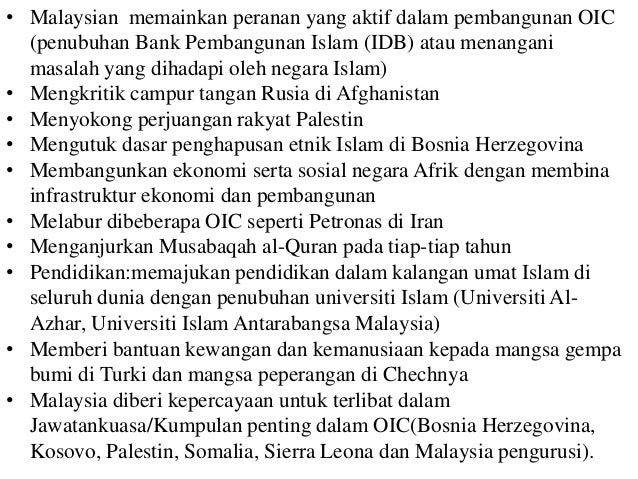 • Malaysian memainkan peranan yang aktif dalam pembangunan OIC (penubuhan Bank Pembangunan Islam (IDB) atau menangani masalah yang dihadapi oleh negara Islam)
• Mengkritik campur tangan Rusia di Afghanistan
• Menyokong perjuangan rakyat Palestin
• Mengutuk dasar penghapusan etnik Islam di Bosnia Herzegovina
• Membangunkan ekonomi serta sosial negara Afrik dengan membina infrastruktur ekonomi dan pembangunan
• Melabur dibeberapa OIC seperti Petronas di Iran
• Menganjurkan Musabaqah al-Quran pada tiap-tiap tahun
• Pendidikan:memajukan pendidikan dalam kalangan umat Islam di seluruh dunia dengan penubuhan universiti Islam (Universiti Al-Azhar, Universiti Islam Antarabangsa Malaysia)
• Memberi bantuan kewangan dan kemanusiaan kepada mangsa gempa bumi di Turki dan mangsa peperangan di Chechnya
• Malaysia diberi kepercayaan untuk terlibat dalam Jawatankuasa/Kumpulan penting dalam OIC(Bosnia Herzegovina, Kosovo, Palestin, Somalia, Sierra Leona dan Malaysia pengurusi).